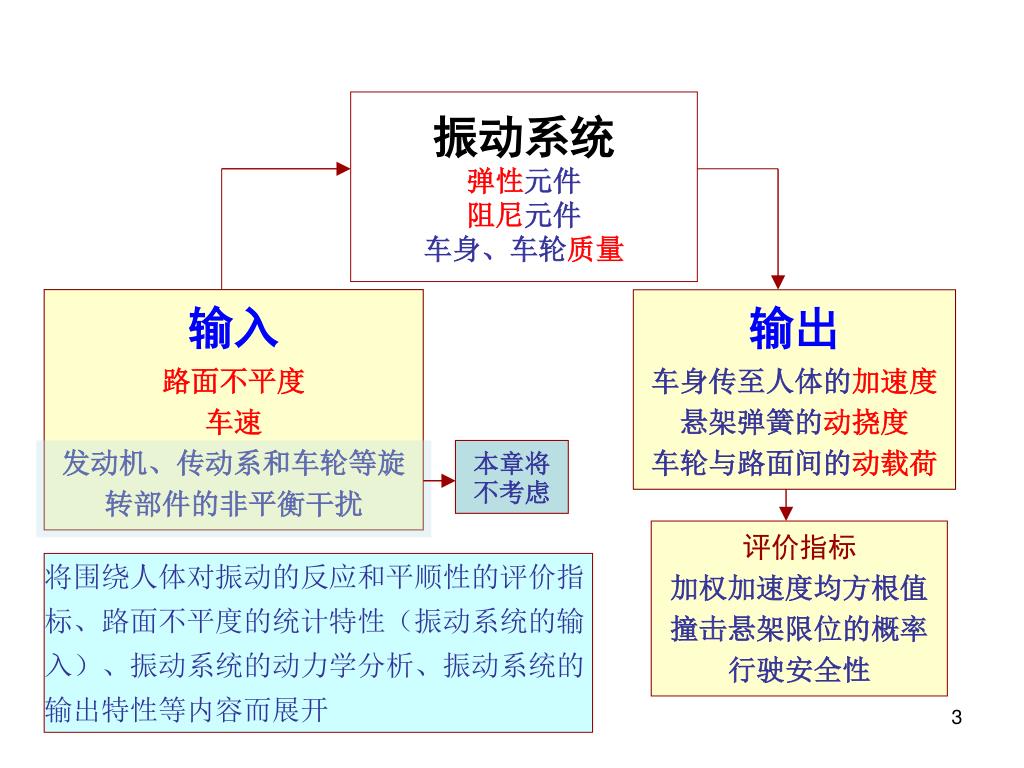 振动系统
弹性元件
阻尼元件
车身、车轮质量

输入
路面不平度
车速
发动机、传动系和车轮等旋转部件的非平衡干扰

本章将不考虑

输出
车身传至人体的加速度
悬架弹簧的动挠度
车轮与路面间的动载荷

评价指标
加权加速度均方根值
撞击悬架限位的概率
行驶安全性

将围绕人体对振动的反应和平顺性的评价指标、路面不平度的统计特性（振动系统的输入）、振动系统的动力学分析、振动系统的输出特性等内容而展开

3